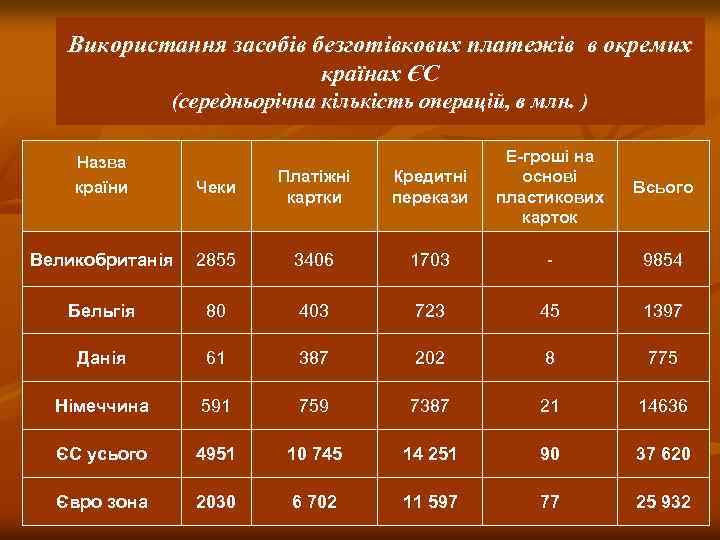 Використання засобів безготівкових платежів в окремих країнах ЄС
(середньорічна кількість операцій, в млн. )

| Назва країни | Чеки | Платіжні картки | Кредитні перекази | Е-гроші на основі пластикових карток | Всього |
|---|---|---|---|---|---|
| Великобританія | 2855 | 3406 | 1703 | - | 9854 |
| Бельгія | 80 | 403 | 723 | 45 | 1397 |
| Данія | 61 | 387 | 202 | 8 | 775 |
| Німеччина | 591 | 759 | 7387 | 21 | 14636 |
| ЄС усього | 4951 | 10 745 | 14 251 | 90 | 37 620 |
| Євро зона | 2030 | 6 702 | 11 597 | 77 | 25 932 |